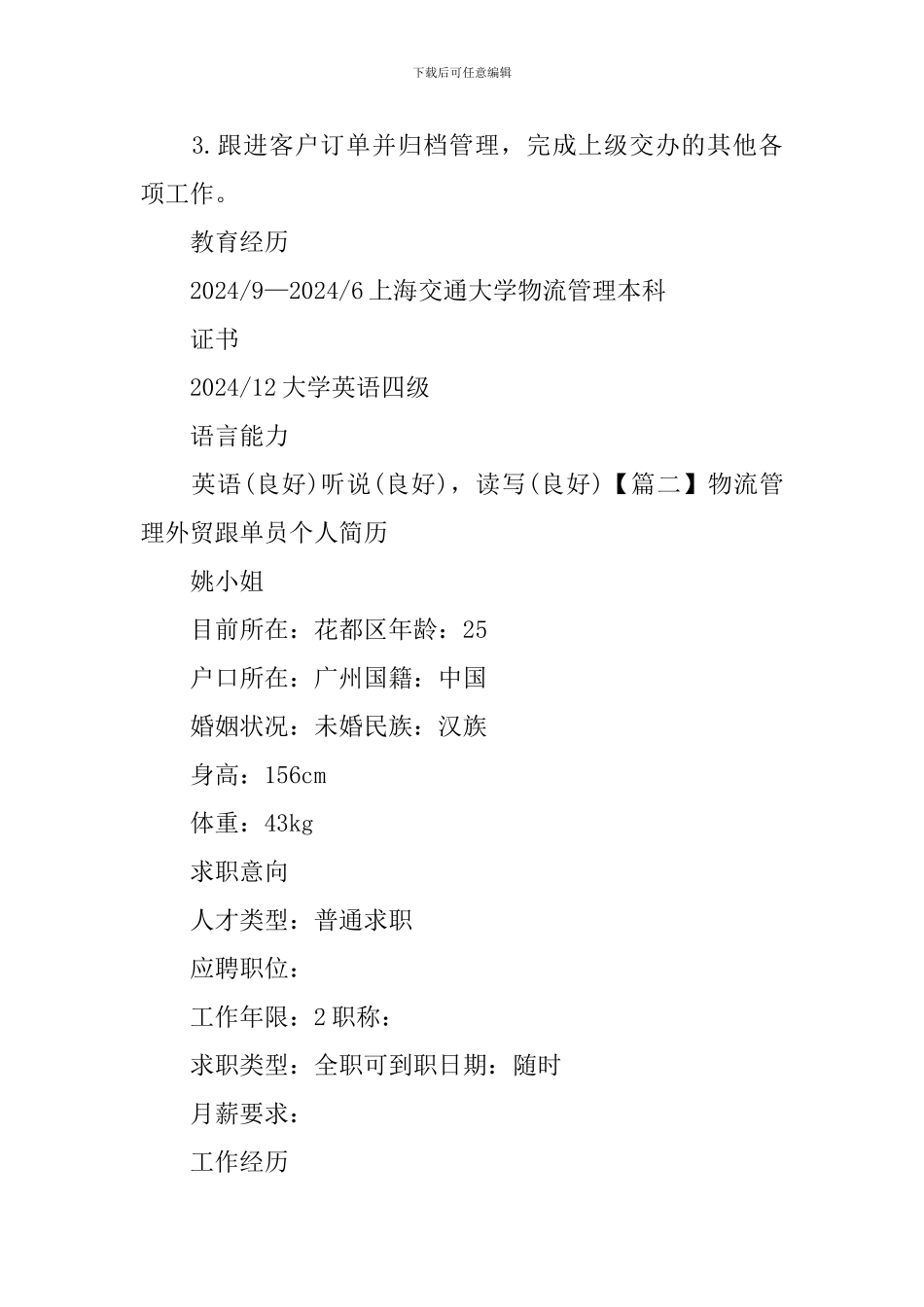 下载后可任意编辑

3.跟进客户订单并归档管理，完成上级交办的其他各项工作。

教育经历

2024/9—2024/6 上海交通大学物流管理本科

证书

2024/12 大学英语四级

语言能力

英语(良好)听说(良好)，读写(良好)【篇二】物流管理外贸跟单员个人简历

姚小姐

目前所在：花都区年龄：25

户口所在：广州国籍：中国

婚姻状况：未婚民族：汉族

身高：156cm

体重：43kg

求职意向

人才类型：普通求职

应聘职位：

工作年限：2 职称：

求职类型：全职可到职日期：随时

月薪要求：

工作经历